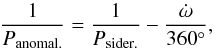 $\frac{1}{P_{\text{anomal.}}} = \frac{1}{P_{\text{sider.}}} - \frac{\dot{\omega}}{360^\circ},$